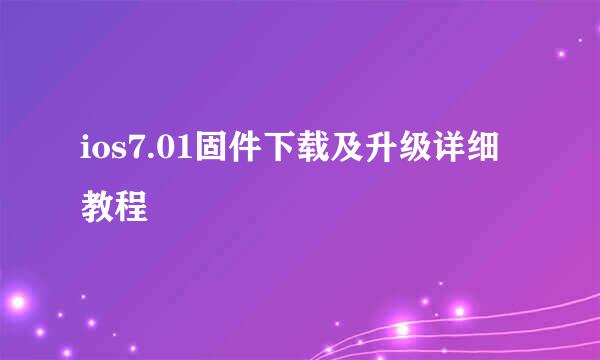 ios7.01固件下载及升级详细教程